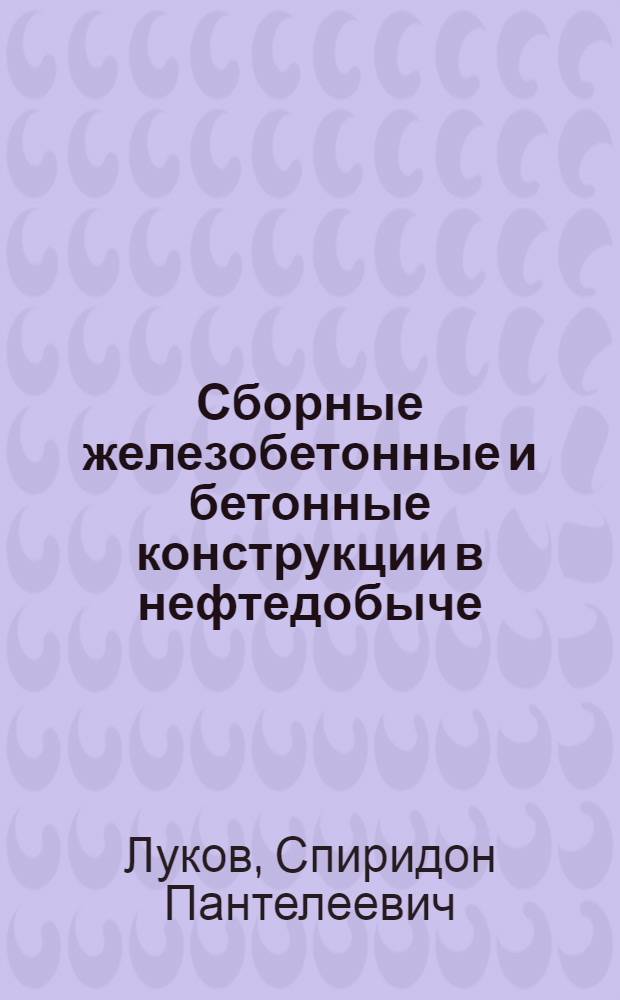 Сборные железобетонные и бетонные конструкции в нефтедобыче

Луков, Спиридон Пантелеевич